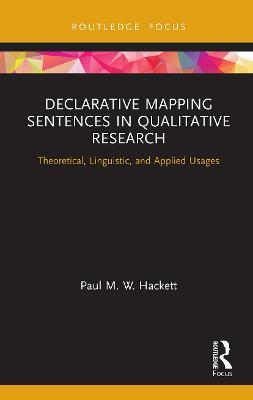 ROUTLEDGE FOCUS

DECLARATIVE MAPPING SENTENCES IN QUALITATIVE RESEARCH

Theoretical, Linguistic, and Applied Usages

Paul M. W. Hackett

ROUTLEDGE

Focus